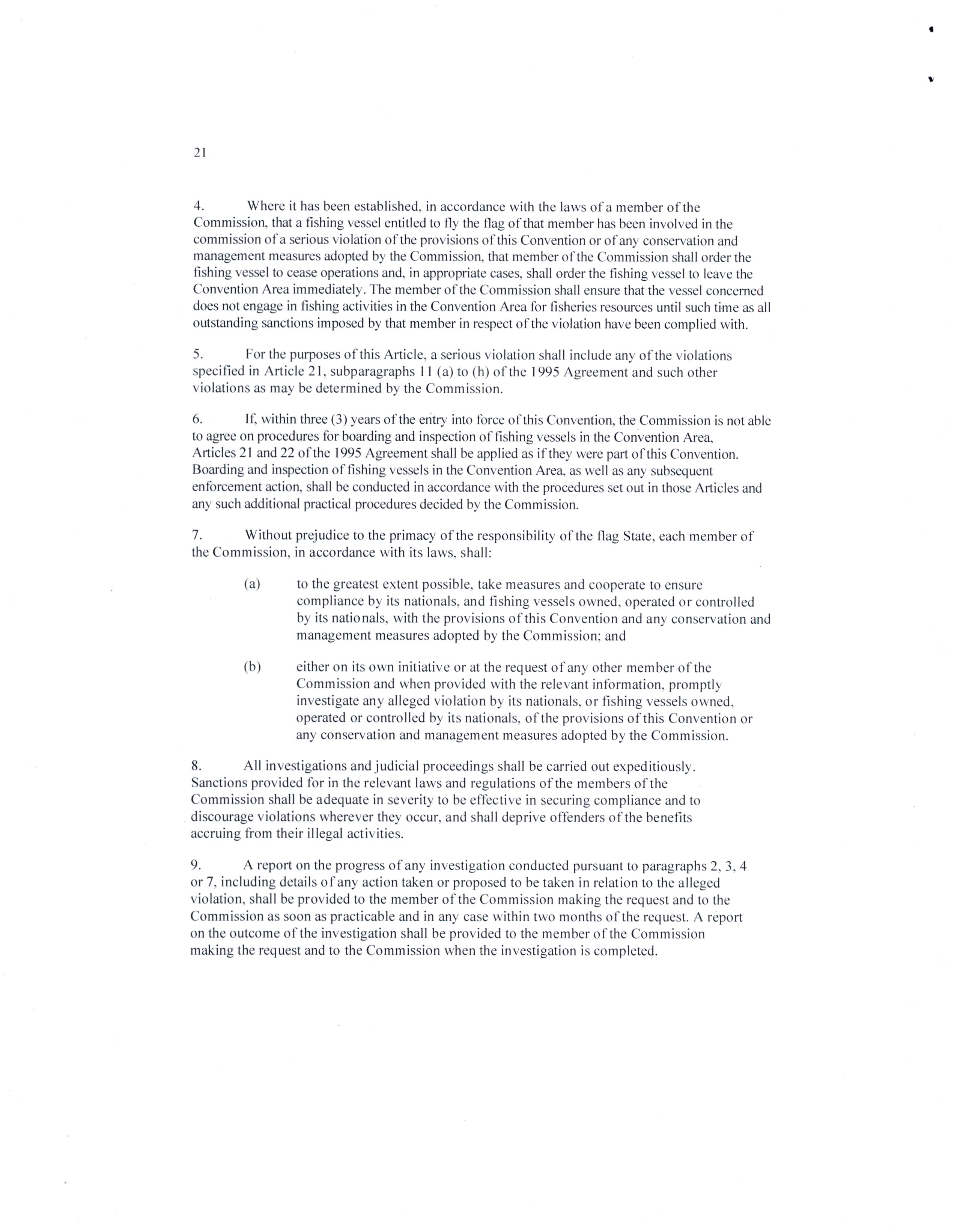 21

4. Where it has been established, in accordance with the laws of a member of the Commission, that a fishing vessel entitled to fly the flag of that member has been involved in the commission of a serious violation of the provisions of this Convention or of any conservation and management measures adopted by the Commission, that member of the Commission shall order the fishing vessel to cease operations and, in appropriate cases, shall order the fishing vessel to leave the Convention Area immediately. The member of the Commission shall ensure that the vessel concerned does not engage in fishing activities in the Convention Area for fisheries resources until such time as all outstanding sanctions imposed by that member in respect of the violation have been complied with.

5. For the purposes of this Article, a serious violation shall include any of the violations specified in Article 21, subparagraphs 11 (a) to (h) of the 1995 Agreement and such other violations as may be determined by the Commission.

6. If, within three (3) years of the entry into force of this Convention, the Commission is not able to agree on procedures for boarding and inspection of fishing vessels in the Convention Area, Articles 21 and 22 of the 1995 Agreement shall be applied as if they were part of this Convention. Boarding and inspection of fishing vessels in the Convention Area, as well as any subsequent enforcement action, shall be conducted in accordance with the procedures set out in those Articles and any such additional practical procedures decided by the Commission.

7. Without prejudice to the primacy of the responsibility of the flag State, each member of the Commission, in accordance with its laws, shall:

(a) to the greatest extent possible, take measures and cooperate to ensure compliance by its nationals, and fishing vessels owned, operated or controlled by its nationals, with the provisions of this Convention and any conservation and management measures adopted by the Commission; and

(b) either on its own initiative or at the request of any other member of the Commission and when provided with the relevant information, promptly investigate any alleged violation by its nationals, or fishing vessels owned, operated or controlled by its nationals, of the provisions of this Convention or any conservation and management measures adopted by the Commission.

8. All investigations and judicial proceedings shall be carried out expeditiously. Sanctions provided for in the relevant laws and regulations of the members of the Commission shall be adequate in severity to be effective in securing compliance and to discourage violations wherever they occur, and shall deprive offenders of the benefits accruing from their illegal activities.

9. A report on the progress of any investigation conducted pursuant to paragraphs 2, 3, 4 or 7, including details of any action taken or proposed to be taken in relation to the alleged violation, shall be provided to the member of the Commission making the request and to the Commission as soon as practicable and in any case within two months of the request. A report on the outcome of the investigation shall be provided to the member of the Commission making the request and to the Commission when the investigation is completed.